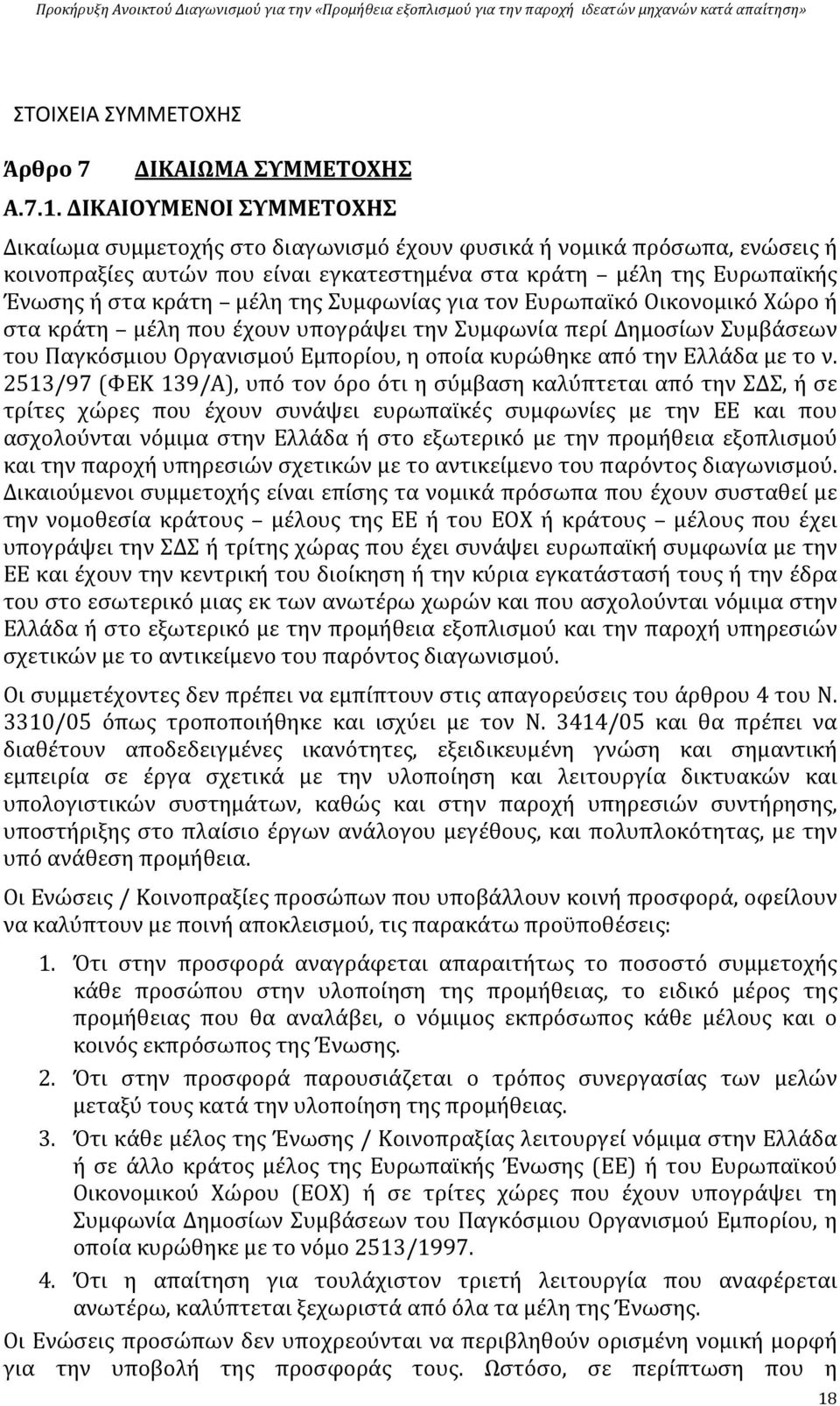 Προκήρυξη Ανοικτού Διαγωνισμού για την «Προμήθεια εξοπλισμού για την παροχή ιδεατών μηχανών κατά απαίτηση»

ΣΤΟΙΧΕΙΑ ΣΥΜΜΕΤΟΧΗΣ

Άρθρο 7 ΔΙΚΑΙΩΜΑ ΣΥΜΜΕΤΟΧΗΣ

Α.7.1. ΔΙΚΑΙΟΥΜΕΝΟΙ ΣΥΜΜΕΤΟΧΗΣ

Δικαίωμα συμμετοχής στο διαγωνισμό έχουν φυσικά ή νομικά πρόσωπα, ενώσεις ή κοινοπραξίες αυτών που είναι εγκατεστημένα στα κράτη – μέλη της Ευρωπαϊκής Ένωσης ή στα κράτη – μέλη της Συμφωνίας για τον Ευρωπαϊκό Οικονομικό Χώρο ή στα κράτη – μέλη που έχουν υπογράψει την Συμφωνία περί Δημοσίων Συμβάσεων του Παγκόσμιου Οργανισμού Εμπορίου, η οποία κυρώθηκε από την Ελλάδα με το ν. 2513/97 (ΦΕΚ 139/Α), υπό τον όρο ότι η σύμβαση καλύπτεται από την ΣΔΣ, ή σε τρίτες χώρες που έχουν συνάψει ευρωπαϊκές συμφωνίες με την ΕΕ και που ασχολούνται νόμιμα στην Ελλάδα ή στο εξωτερικό με την προμήθεια εξοπλισμού και την παροχή υπηρεσιών σχετικών με το αντικείμενο του παρόντος διαγωνισμού. Δικαιούμενοι συμμετοχής είναι επίσης τα νομικά πρόσωπα που έχουν συσταθεί με την νομοθεσία κράτους – μέλους της ΕΕ ή του ΕΟΧ ή κράτους – μέλους που έχει υπογράψει την ΣΔΣ ή τρίτης χώρας που έχει συνάψει ευρωπαϊκή συμφωνία με την ΕΕ και έχουν την κεντρική του διοίκηση ή την κύρια εγκατάστασή τους ή την έδρα του στο εσωτερικό μιας εκ των ανωτέρω χωρών και που ασχολούνται νόμιμα στην Ελλάδα ή στο εξωτερικό με την προμήθεια εξοπλισμού και την παροχή υπηρεσιών σχετικών με το αντικείμενο του παρόντος διαγωνισμού.

Οι συμμετέχοντες δεν πρέπει να εμπίπτουν στις απαγορεύσεις του άρθρου 4 του Ν. 3310/05 όπως τροποποιήθηκε και ισχύει με τον Ν. 3414/05 και θα πρέπει να διαθέτουν αποδεδειγμένες ικανότητες, εξειδικευμένη γνώση και σημαντική εμπειρία σε έργα σχετικά με την υλοποίηση και λειτουργία δικτυακών και υπολογιστικών συστημάτων, καθώς και στην παροχή υπηρεσιών συντήρησης, υποστήριξης στο πλαίσιο έργων ανάλογου μεγέθους, και πολυπλοκότητας, με την υπό ανάθεση προμήθεια.

Οι Ενώσεις / Κοινοπραξίες προσώπων που υποβάλλουν κοινή προσφορά, οφείλουν να καλύπτουν με ποινή αποκλεισμού, τις παρακάτω προϋποθέσεις:

1. Ότι στην προσφορά αναγράφεται απαραιτήτως το ποσοστό συμμετοχής κάθε προσώπου στην υλοποίηση της προμήθειας, το ειδικό μέρος της προμήθειας που θα αναλάβει, ο νόμιμος εκπρόσωπος κάθε μέλους και ο κοινός εκπρόσωπος της Ένωσης.

2. Ότι στην προσφορά παρουσιάζεται ο τρόπος συνεργασίας των μελών μεταξύ τους κατά την υλοποίηση της προμήθειας.

3. Ότι κάθε μέλος της Ένωσης / Κοινοπραξίας λειτουργεί νόμιμα στην Ελλάδα ή σε άλλο κράτος μέλος της Ευρωπαϊκής Ένωσης (ΕΕ) ή του Ευρωπαϊκού Οικονομικού Χώρου (ΕΟΧ) ή σε τρίτες χώρες που έχουν υπογράψει τη Συμφωνία Δημοσίων Συμβάσεων του Παγκόσμιου Οργανισμού Εμπορίου, η οποία κυρώθηκε με το νόμο 2513/1997.

4. Ότι η απαίτηση για τουλάχιστον τριετή λειτουργία που αναφέρεται ανωτέρω, καλύπτεται ξεχωριστά από όλα τα μέλη της Ένωσης.

Οι Ενώσεις προσώπων δεν υποχρεούνται να περιβληθούν ορισμένη νομική μορφή για την υποβολή της προσφοράς. Ωστόσο, σε περίπτωση που η

18